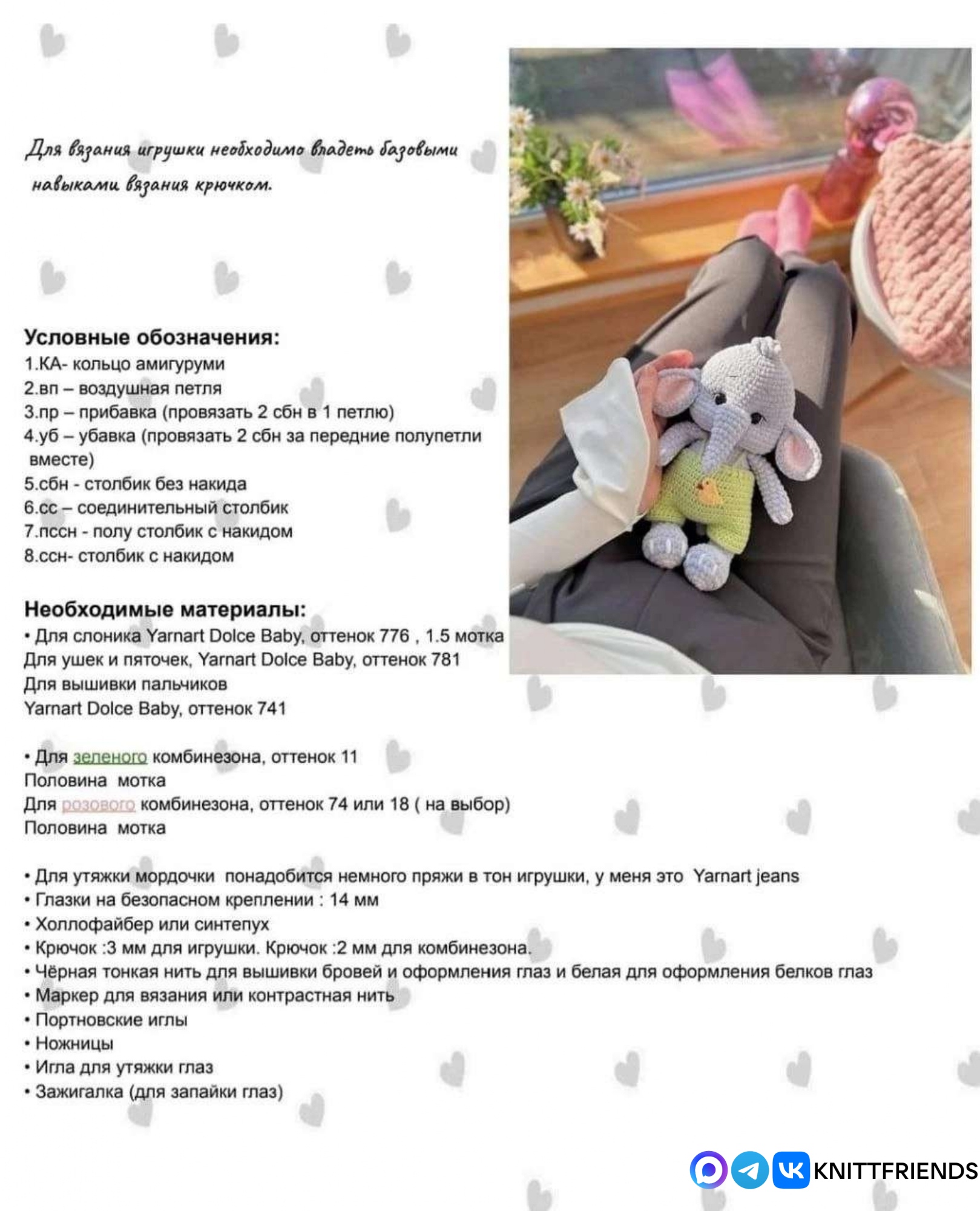 Для вязания игрушки необходимо владеть базовыми навыками вязания крючком.

Условные обозначения:
1.КА- кольцо амигуруми
2.вп – воздушная петля
3.пр – прибавка (провязать 2 сбн в 1 петлю)
4.уб – убавка (провязать 2 сбн за передние полупетли вместе)
5.сбн - столбик без накида
6.сс – соединительный столбик
7.пссн - полу столбик с накидом
8.ссн- столбик с накидом

Необходимые материалы:
• Для слоника Yarnart Dolce Baby, оттенок 776 , 1.5 мотка
Для ушек и пяточек, Yarnart Dolce Baby, оттенок 781
Для вышивки пальчиков
Yarnart Dolce Baby, оттенок 741

• Для зеленого комбинезона, оттенок 11
Половина мотка
Для розового комбинезона, оттенок 74 или 18 ( на выбор)
Половина мотка

• Для утяжки мордочки понадобится немного пряжи в тон игрушки, у меня это Yarnart jeans
• Глазки на безопасном креплении : 14 мм
• Холлофайбер или синтепух
• Крючок :3 мм для игрушки. Крючок :2 мм для комбинезона.
• Чёрная тонкая нить для вышивки бровей и оформления глаз и белая для оформления белков глаз
• Маркер для вязания или контрастная нить
• Портновские иглы
• Ножницы
• Игла для утяжки глаз
• Зажигалка (для запайки глаз)

KNITTFRIENDS